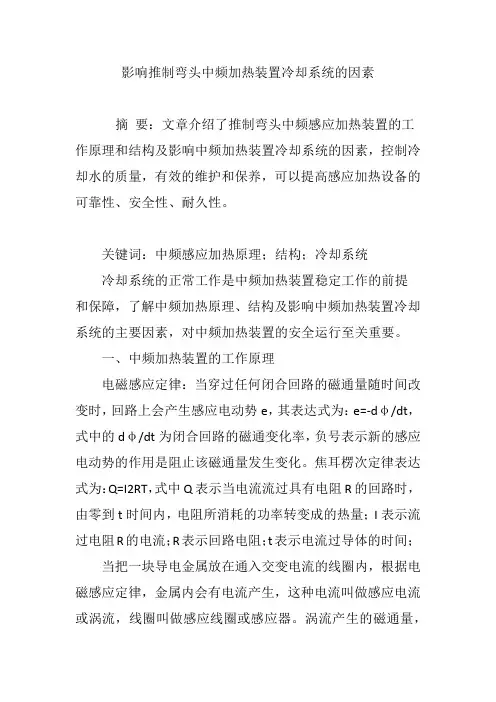 影响推制弯头中频加热装置冷却系统的因素

摘 要：文章介绍了推制弯头中频感应加热装置的工作原理和结构及影响中频加热装置冷却系统的因素，控制冷却水的质量，有效的维护和保养，可以提高感应加热设备的可靠性、安全性、耐久性。

关键词：中频感应加热原理；结构；冷却系统

冷却系统的正常工作是中频加热装置稳定工作的前提和保障，了解中频加热原理、结构及影响中频加热装置冷却系统的主要因素，对中频加热装置的安全运行至关重要。

一、中频加热装置的工作原理

电磁感应定律：当穿过任何闭合回路的磁通量随时间改变时，回路上会产生感应电动势 e，其表达式为：e=-dφ/dt，式中的 dφ/dt 为闭合回路的磁通变化率，负号表示新的感应电动势的作用是阻止该磁通量发生变化。焦耳楞次定律表达式为：Q=I2RT，式中 Q 表示当电流流过具有电阻 R 的回路时，由零到 t 时间内，电阻所消耗的功率转变成的热量；I 表示流过电阻 R 的电流；R 表示回路电阻；t 表示电流过导体的时间；

当把一块导电金属放在通入交变电流的线圈内，根据电磁感应定律，金属内会有电流产生，这种电流叫做感应电流或涡流，线圈叫做感应线圈或感应器。涡流产生的磁通量，